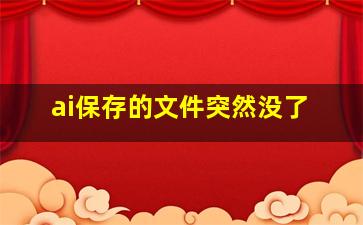 ai保存的文件突然没了